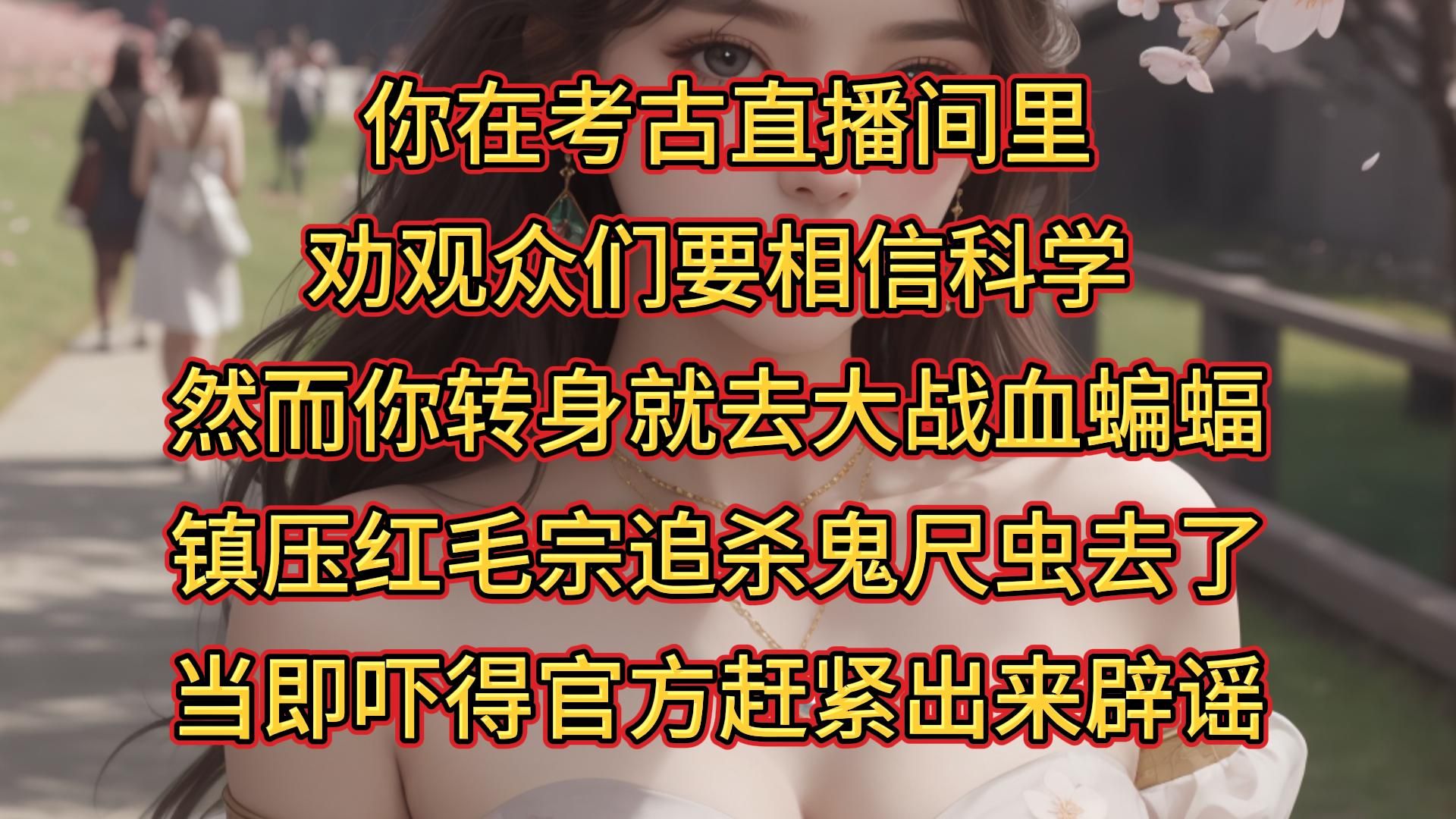 你在考古直播间里
劝观众们要相信科学
然而你转身就去大战血蝙蝠
镇压红毛宗追杀鬼尺虫去了
当即吓得官方赶紧出来辟谣